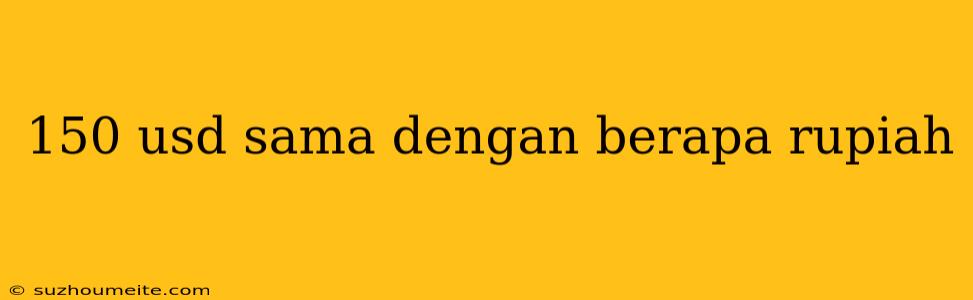 150 usd sama dengan berapa rupiah

© suzhoumeite.com